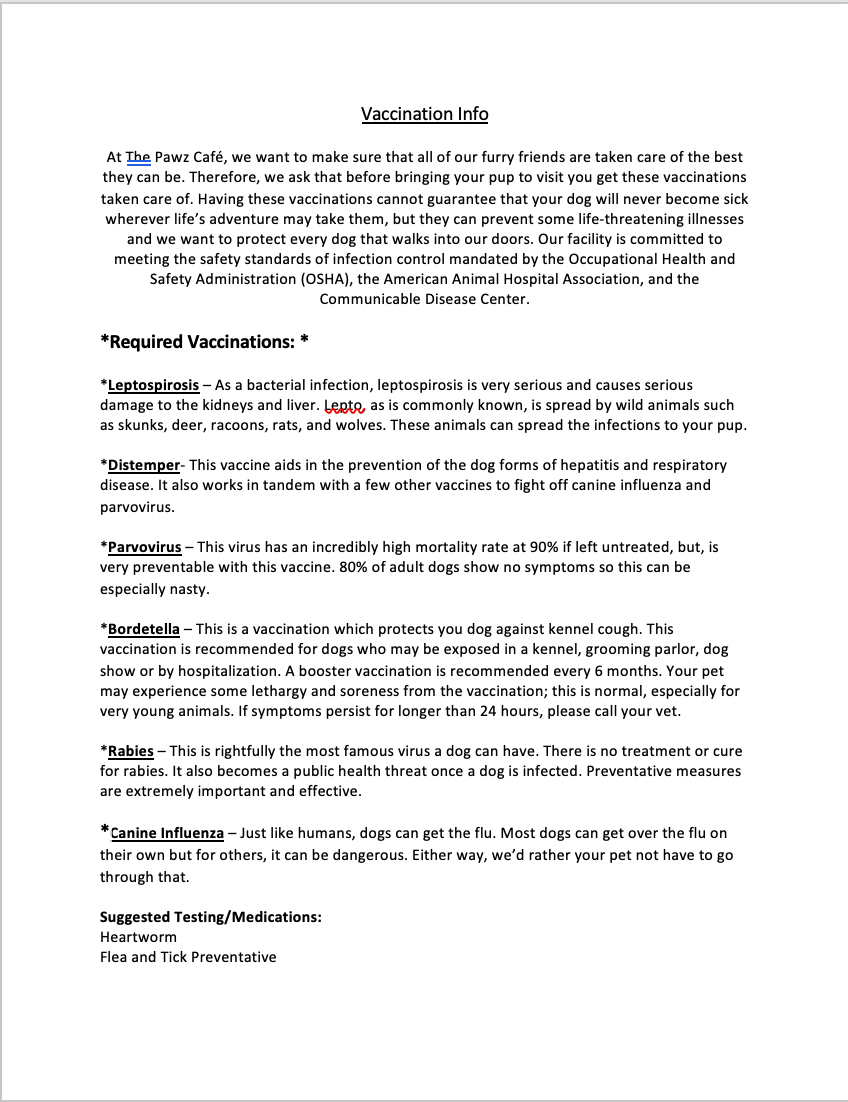 Vaccination Info

At The Pawz Café, we want to make sure that all of our furry friends are taken care of the best they can be. Therefore, we ask that before bringing your pup to visit you get these vaccinations taken care of. Having these vaccinations cannot guarantee that your dog will never become sick wherever life's adventure may take them, but they can prevent some life-threatening illnesses and we want to protect every dog that walks into our doors. Our facility is committed to meeting the safety standards of infection control mandated by the Occupational Health and Safety Administration (OSHA), the American Animal Hospital Association, and the Communicable Disease Center.

*Required Vaccinations: *

*Leptospirosis – As a bacterial infection, leptospirosis is very serious and causes serious damage to the kidneys and liver. Lepto, as is commonly known, is spread by wild animals such as skunks, deer, racoons, rats, and wolves. These animals can spread the infections to your pup.

*Distemper- This vaccine aids in the prevention of the dog forms of hepatitis and respiratory disease. It also works in tandem with a few other vaccines to fight off canine influenza and parvovirus.

*Parvovirus – This virus has an incredibly high mortality rate at 90% if left untreated, but, is very preventable with this vaccine. 80% of adult dogs show no symptoms so this can be especially nasty.

*Bordetella – This is a vaccination which protects you dog against kennel cough. This vaccination is recommended for dogs who may be exposed in a kennel, grooming parlor, dog show or by hospitalization. A booster vaccination is recommended every 6 months. Your pet may experience some lethargy and soreness from the vaccination; this is normal, especially for very young animals. If symptoms persist for longer than 24 hours, please call your vet.

*Rabies – This is rightfully the most famous virus a dog can have. There is no treatment or cure for rabies. It also becomes a public health threat once a dog is infected. Preventative measures are extremely important and effective.

*Canine Influenza – Just like humans, dogs can get the flu. Most dogs can get over the flu on their own but for others, it can be dangerous. Either way, we'd rather your pet not have to go through that.

Suggested Testing/Medications:
Heartworm
Flea and Tick Preventative